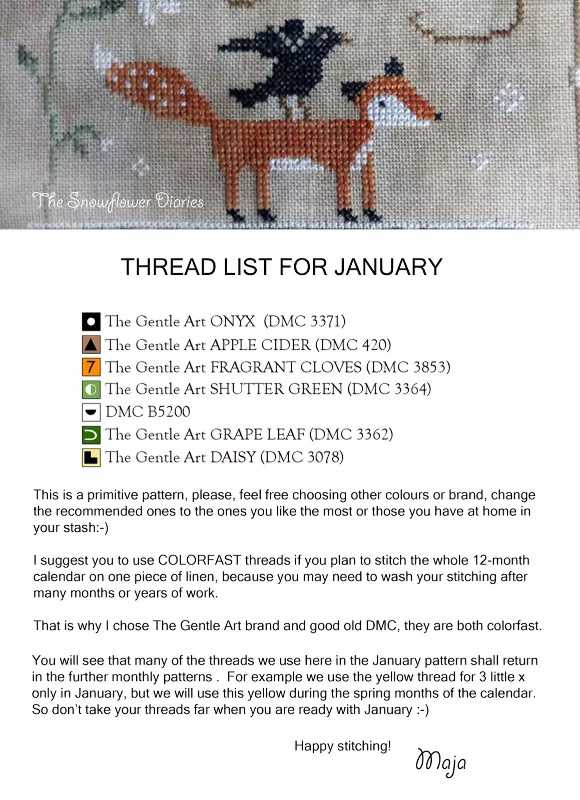 The Snowflower Diaries

THREAD LIST FOR JANUARY

The Gentle Art ONYX (DMC 3371)
The Gentle Art APPLE CIDER (DMC 420)
7 The Gentle Art FRAGRANT CLOVES (DMC 3853)
The Gentle Art SHUTTER GREEN (DMC 3364)
DMC B5200
The Gentle Art GRAPE LEAF (DMC 3362)
The Gentle Art DAISY (DMC 3078)

This is a primitive pattern, please, feel free choosing other colours or brand, change the recommended ones to the ones you like the most or those you have at home in your stash:-)

I suggest you to use COLORFAST threads if you plan to stitch the whole 12-month calendar on one piece of linen, because you may need to wash your stitching after many months or years of work.

That is why I chose The Gentle Art brand and good old DMC, they are both colorfast.

You will see that many of the threads we use here in the January pattern shall return in the further monthly patterns . For example we use the yellow thread for 3 little x only in January, but we will use this yellow during the spring months of the calendar. So don't take your threads far when you are ready with January :-)

Happy stitching!

Maja